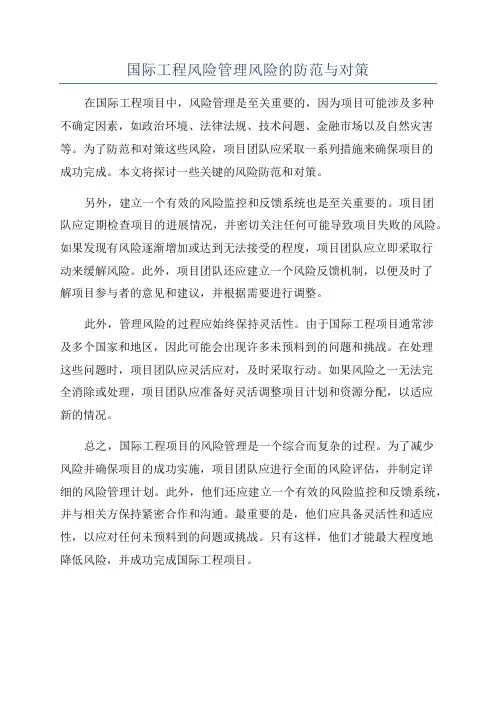 国际工程风险管理风险的防范与对策

在国际工程项目中，风险管理是至关重要的，因为项目可能涉及多种不确定因素，如政治环境、法律法规、技术问题、金融市场以及自然灾害等。为了防范和对策这些风险，项目团队应采取一系列措施来确保项目的成功完成。本文将探讨一些关键的风险防范和对策。

另外，建立一个有效的风险监控和反馈系统也是至关重要的。项目团队应定期检查项目的进展情况，并密切关注任何可能导致项目失败的风险。如果发现有风险逐渐增加或达到无法接受的程度，项目团队应立即采取行动来缓解风险。此外，项目团队还应建立一个风险反馈机制，以便及时了解项目参与者的意见和建议，并根据需要进行调整。

此外，管理风险的过程应始终保持灵活性。由于国际工程项目通常涉及多个国家和地区，因此可能会出现许多未预料到的问题和挑战。在处理这些问题时，项目团队应灵活应对，及时采取行动。如果风险之一无法完全消除或处理，项目团队应准备好灵活调整项目计划和资源分配，以适应新的情况。

总之，国际工程项目的风险管理是一个综合而复杂的过程。为了减少风险并确保项目的成功实施，项目团队应进行全面的风险评估，并制定详细的风险管理计划。此外，他们还应建立一个有效的风险监控和反馈系统，并与相关方保持紧密合作和沟通。最重要的是，他们应具备灵活性和适应性，以应对任何未预料到的问题或挑战。只有这样，他们才能最大程度地降低风险，并成功完成国际工程项目。